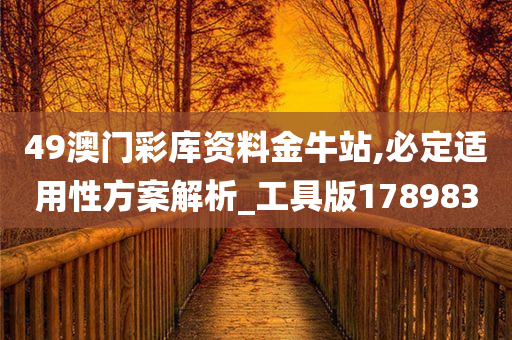 49澳门彩库资料金牛站,必定适用性方案解析_工具版178983